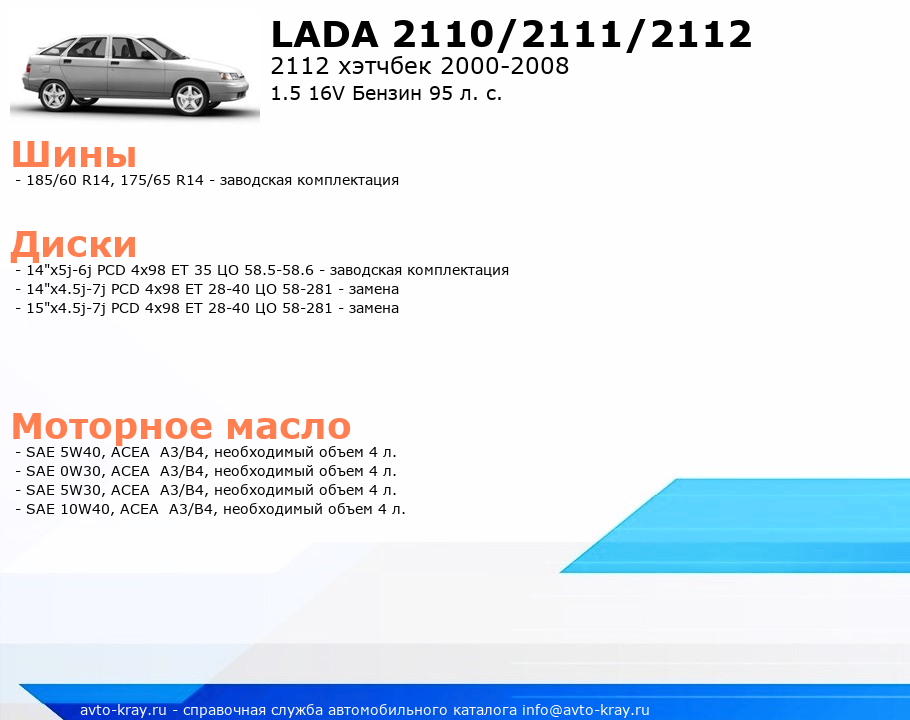 LADA 2110/2111/2112
2112 хэтчбек 2000-2008
1.5 16V Бензин 95 л. с.

Шины
- 185/60 R14, 175/65 R14 - заводская комплектация

Диски
- 14"x5j-6j PCD 4x98 ET 35 ЦО 58.5-58.6 - заводская комплектация
- 14"x4.5j-7j PCD 4x98 ET 28-40 ЦО 58-281 - замена
- 15"x4.5j-7j PCD 4x98 ET 28-40 ЦО 58-281 - замена

Моторное масло
- SAE 5W40, ACEA A3/B4, необходимый объем 4 л.
- SAE 0W30, ACEA A3/B4, необходимый объем 4 л.
- SAE 5W30, ACEA A3/B4, необходимый объем 4 л.
- SAE 10W40, ACEA A3/B4, необходимый объем 4 л.

avto-kray.ru - справочная служба автомобильного каталога info@avto-kray.ru